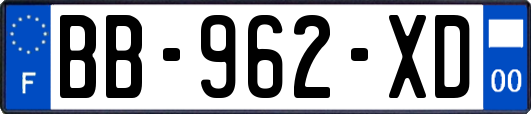 F
BB-962-XD
00